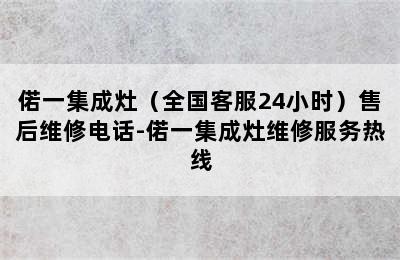 偌一集成灶（全国客服24小时）售后维修电话-偌一集成灶维修服务热线